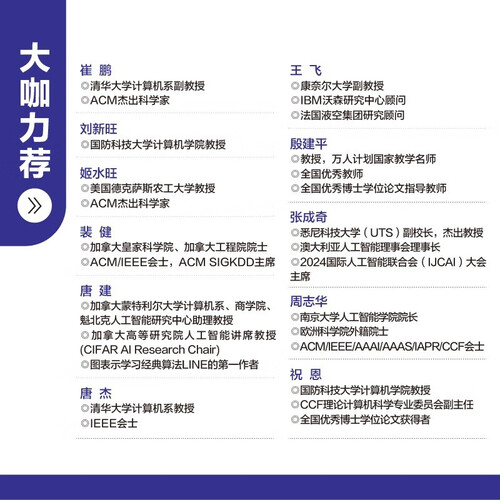 大咖力荐

崔 鹏
◎清华大学计算机系副教授
◎ACM杰出科学家

刘新旺
◎国防科技大学计算机学院教授

姬水旺
◎美国德克萨斯农工大学教授
◎ACM杰出科学家

裴 健
◎加拿大皇家科学院、加拿大工程院院士
◎ACM/IEEE会士，ACM SIGKDD主席

唐 建
◎加拿大蒙特利尔大学计算机系、商学院、魁北克人工智能研究中心助理教授
◎加拿大高等研究院人工智能讲席教授(CIFAR AI Research Chair)
◎图表示学习经典算法LINE的第一作者

唐 杰
◎清华大学计算机系教授
◎IEEE会士

王 飞
◎康奈尔大学副教授
◎IBM沃森研究中心顾问
◎法国液空集团研究顾问

殷建平
◎教授，万人计划国家教学名师
◎全国优秀教师
◎全国优秀博士学位论文指导教师

张成奇
◎悉尼科技大学（UTS）副校长，杰出教授
◎澳大利亚人工智能理事会理事长
◎2024国际人工智能联合会（IJCAI）大会主席

周志华
◎南京大学人工智能学院院长
◎欧洲科学院外籍院士
◎ACM/IEEE/AAAI/AAAS/IAPR/CCF会士

祝 恩
◎国防科技大学计算机学院教授
◎CCF理论计算机科学专业委员会副主任
◎全国优秀博士学位论文获得者